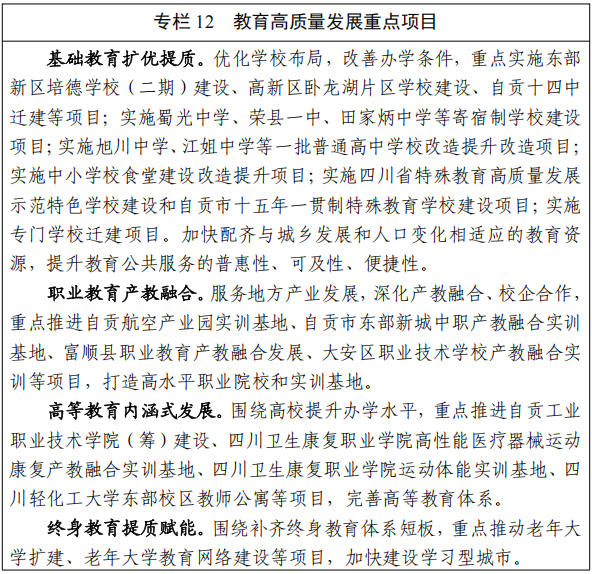 专栏 12　教育高质量发展重点项目

基础教育扩优提质。优化学校布局，改善办学条件，重点实施东部新区培德学校（二期）建设、高新区卧龙湖片区学校建设、自贡十四中迁建等项目；实施蜀光中学、荣县一中、田家炳中学等寄宿制学校建设项目；实施旭川中学、江姐中学等一批普通高中学校改造提升改造项目；实施中小学校食堂建设改造提升项目；实施四川省特殊教育高质量发展示范特色学校建设和自贡市十五年一贯制特殊教育学校建设项目；实施专门学校迁建项目。加快配齐与城乡发展和人口变化相适应的教育资源，提升教育公共服务的普惠性、可及性、便捷性。

职业教育产教融合。服务地方产业发展，深化产教融合、校企合作，重点推进自贡航空产业园实训基地、自贡市东部新城中职产教融合实训基地、富顺县职业教育产教融合发展、大安区职业技术学校产教融合实训等项目，打造高水平职业院校和实训基地。

高等教育内涵式发展。围绕高校提升办学水平，重点推进自贡工业职业技术学院（筹）建设、四川卫生康复职业学院高性能医疗器械运动康复产教融合实训基地、四川卫生康复职业学院运动体能实训基地、四川轻化工大学东部校区教师公寓等项目，完善高等教育体系。

终身教育提质赋能。围绕补齐终身教育体系短板，重点推动老年大学扩建、老年大学教育网络建设等项目，加快建设学习型城市。